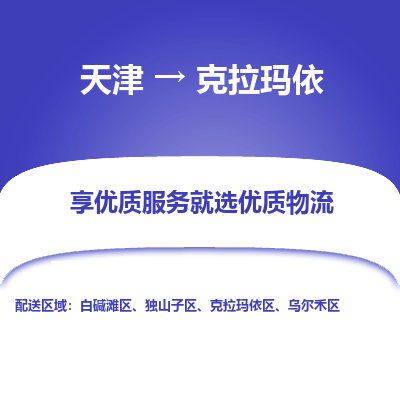 天津 → 克拉玛依

享优质服务就选优质物流

配送区域：白碱滩区、独山子区、克拉玛依区、乌尔禾区